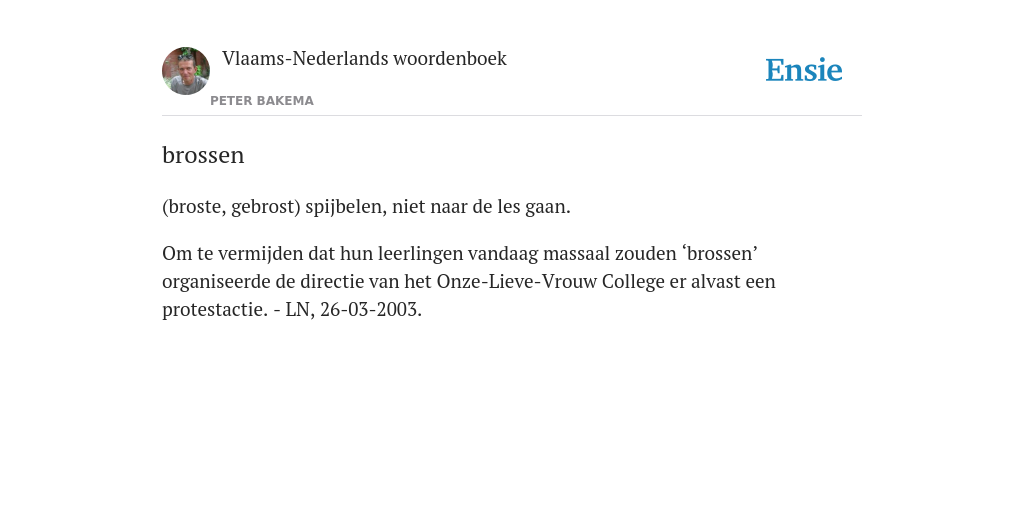 Vlaams-Nederlands woordenboek
PETER BAKEMA

Ensie

brossen

(broste, gebrost) spijbelen, niet naar de les gaan.

Om te vermijden dat hun leerlingen vandaag massaal zouden ‘brossen’ organiseerde de directie van het Onze-Lieve-Vrouw College er alvast een protestactie. - LN, 26-03-2003.